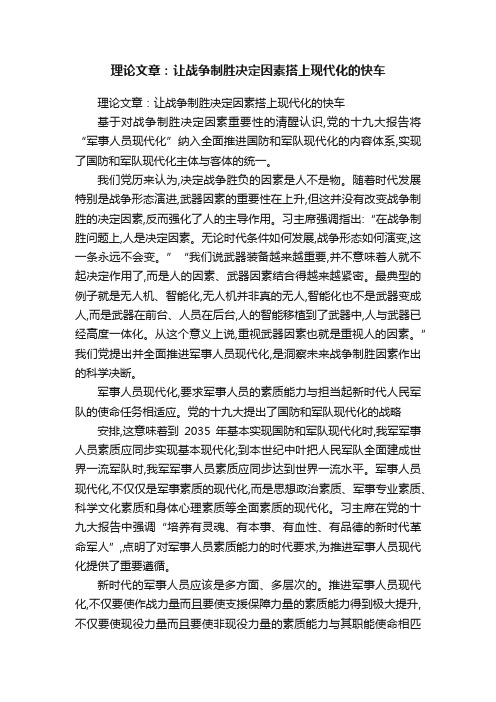 理论文章：让战争制胜决定因素搭上现代化的快车

理论文章：让战争制胜决定因素搭上现代化的快车

基于对战争制胜决定因素重要性的清醒认识,党的十九大报告将“军事人员现代化”纳入全面推进国防和军队现代化的内容体系,实现了国防和军队现代化主体与客体的统一。

我们党历来认为,决定战争胜负的因素是人不是物。随着时代发展特别是战争形态演进,武器因素的重要性在上升,但这并没有改变战争制胜的决定因素,反而强化了人的主导作用。习主席强调指出:“在战争制胜问题上,人是决定因素。无论时代条件如何发展,战争形态如何演变,这一条永远不会变。”“我们说武器装备越来越重要,并不意味着人就不起决定作用了,而是人的因素、武器因素结合得越来越紧密。最典型的例子就是无人机、智能化,无人机并非真的无人,智能化也不是武器变成人,而是武器在前台、人员在后台,人的智能移植到了武器中,人与武器已经高度一体化。从这个意义上说,重视武器因素也就是重视人的因素。”我们党提出并全面推进军事人员现代化,是洞察未来战争制胜因素作出的科学决断。

军事人员现代化,要求军事人员的素质能力与担当起新时代人民军队的使命任务相适应。党的十九大提出了国防和军队现代化的战略

安排,这意味着到 2035 年基本实现国防和军队现代化时,我军军事人员素质应同步实现基本现代化;到本世纪中叶把人民军队全面建成世界一流军队时,我军军事人员素质应同步达到世界一流水平。军事人员现代化,不仅仅是军事素质的现代化,而是思想政治素质、军事专业素质、科学文化素质和身体心理素质等全面素质的现代化。习主席在党的十九大报告中强调“培养有灵魂、有本事、有血性、有品德的新时代革命军人”,点明了对军事人员素质能力的时代要求,为推进军事人员现代化提供了重要遵循。

新时代的军事人员应该是多方面、多层次的。推进军事人员现代化,不仅要使作战力量而且要使支援保障力量的素质能力得到极大提升,不仅要使现役力量而且要使非现役力量的素质能力与其职能使命相匹